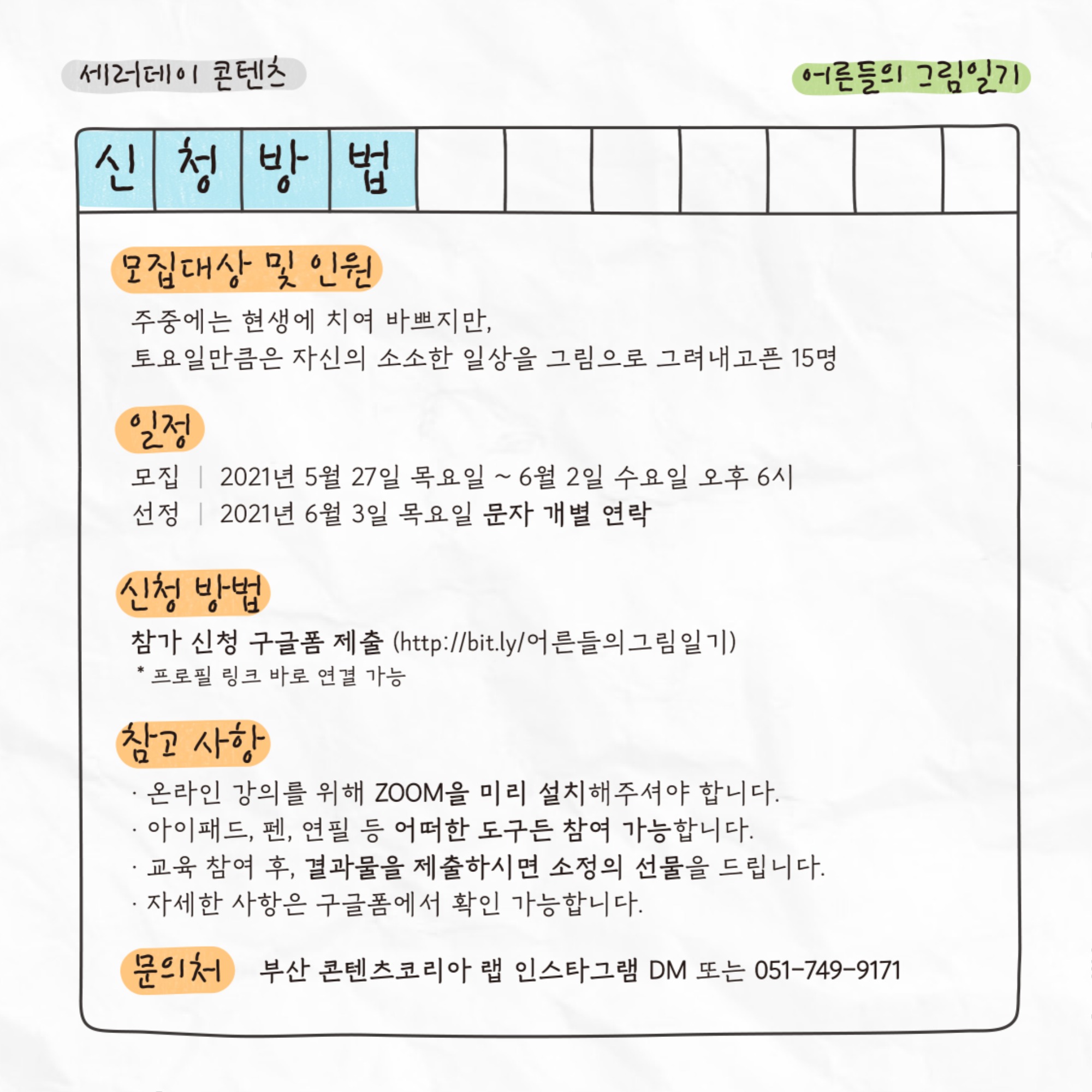 세러데이 콘텐츠

어른들의 그림일기

신 청 방 법

모집대상 및 인원

주중에는 현생에 치여 바쁘지만,
토요일만큼은 자신의 소소한 일상을 그림으로 그려내고픈 15명

일정

모집 | 2021년 5월 27일 목요일 ~ 6월 2일 수요일 오후 6시
선정 | 2021년 6월 3일 목요일 문자 개별 연락

신청 방법

참가 신청 구글폼 제출 (http://bit.ly/어른들의그림일기)
* 프로필 링크 바로 연결 가능

참고 사항

· 온라인 강의를 위해 ZOOM을 미리 설치해주셔야 합니다.
· 아이패드, 펜, 연필 등 어떠한 도구든 참여 가능합니다.
· 교육 참여 후, 결과물을 제출하시면 소정의 선물을 드립니다.
· 자세한 사항은 구글폼에서 확인 가능합니다.

문의처 부산 콘텐츠코리아 랩 인스타그램 DM 또는 051-749-9171